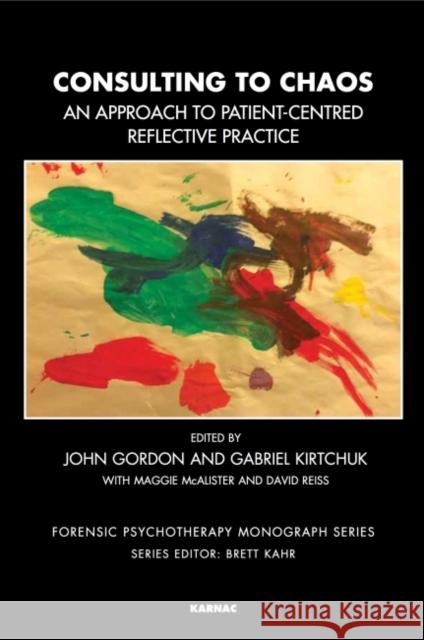 CONSULTING TO CHAOS
AN APPROACH TO PATIENT-CENTRED REFLECTIVE PRACTICE

EDITED BY
JOHN GORDON AND GABRIEL KIRTCHUK
WITH MAGGIE McALISTER AND DAVID REISS

FORENSIC PSYCHOTHERAPY MONOGRAPH SERIES
SERIES EDITOR: BRETT KAHR

KARNAC